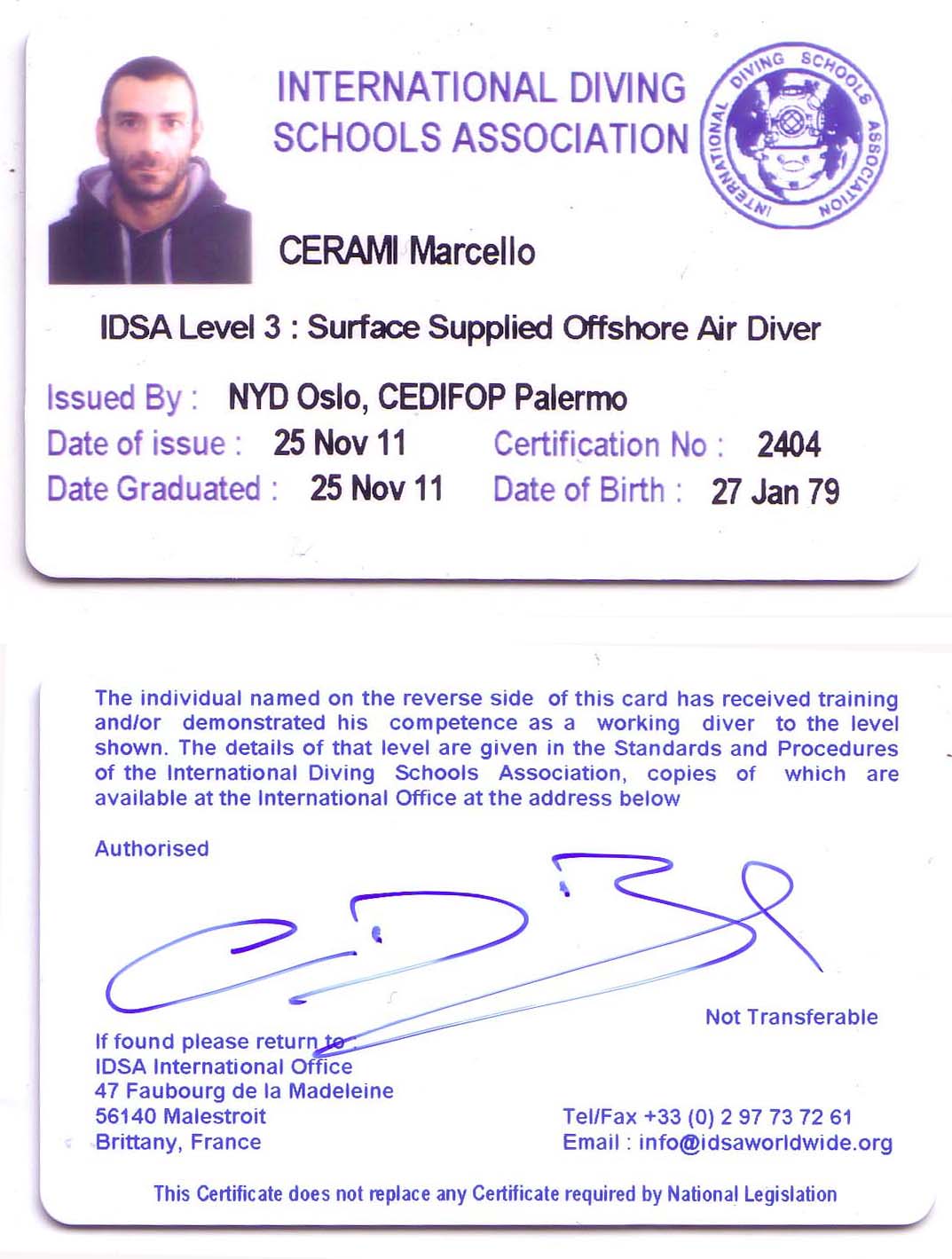 INTERNATIONAL DIVING SCHOOLS ASSOCIATION

INTERNATIONAL DIVING SCHOOLS ASSOCIATION

CERAMI Marcello

IDSA Level 3 : Surface Supplied Offshore Air Diver

Issued By : NYD Oslo, CEDIFOP Palermo
Date of issue : 25 Nov 11 Certification No : 2404
Date Graduated : 25 Nov 11 Date of Birth : 27 Jan 79

The individual named on the reverse side of this card has received training and/or demonstrated his competence as a working diver to the level shown. The details of that level are given in the Standards and Procedures of the International Diving Schools Association, copies of which are available at the International Office at the address below

Authorised

Not Transferable

If found please return to :
IDSA International Office
47 Faubourg de la Madeleine
56140 Malestroit
Brittany, France

Tel/Fax +33 (0) 2 97 73 72 61
Email : info@idsaworldwide.org

This Certificate does not replace any Certificate required by National Legislation